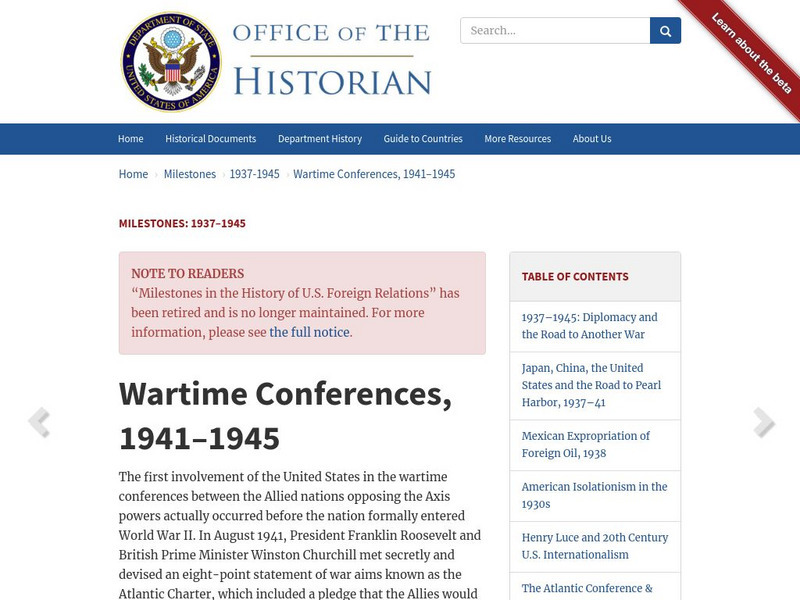 DEPARTMENT OF STATE
UNITED STATES OF AMERICA

OFFICE OF THE
HISTORIAN

Search...

Learn about the beta

Home Historical Documents Department History Guide to Countries More Resources About Us

Home › Milestones › 1937-1945 › Wartime Conferences, 1941–1945

MILESTONES: 1937–1945

NOTE TO READERS
“Milestones in the History of U.S. Foreign Relations” has been retired and is no longer maintained. For more information, please see the full notice.

Wartime Conferences, 1941–1945

The first involvement of the United States in the wartime conferences between the Allied nations opposing the Axis powers actually occurred before the nation formally entered World War II. In August 1941, President Franklin Roosevelt and British Prime Minister Winston Churchill met secretly and devised an eight-point statement of war aims known as the Atlantic Charter, which included a pledge that the Allies would

TABLE OF CONTENTS

1937–1945: Diplomacy and the Road to Another War

Japan, China, the United States and the Road to Pearl Harbor, 1937–41

Mexican Expropriation of Foreign Oil, 1938

American Isolationism in the 1930s

Henry Luce and 20th Century U.S. Internationalism

The Atlantic Conference &